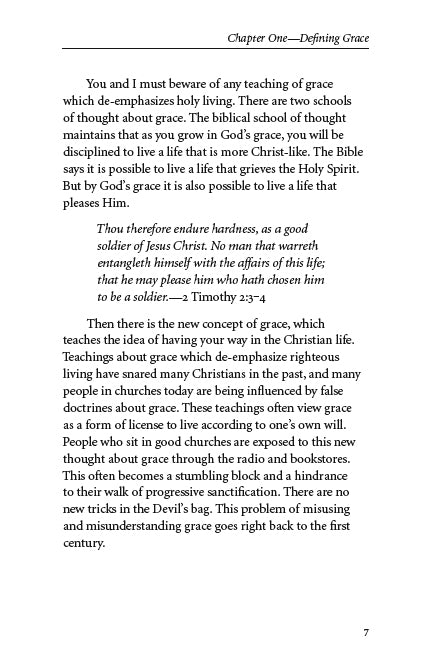 Chapter One—Defining Grace

You and I must beware of any teaching of grace which de-emphasizes holy living. There are two schools of thought about grace. The biblical school of thought maintains that as you grow in God's grace, you will be disciplined to live a life that is more Christ-like. The Bible says it is possible to live a life that grieves the Holy Spirit. But by God's grace it is also possible to live a life that pleases Him.

Thou therefore endure hardness, as a good soldier of Jesus Christ. No man that warreth entangleth himself with the affairs of this life; that he may please him who hath chosen him to be a soldier.—2 Timothy 2:3–4

Then there is the new concept of grace, which teaches the idea of having your way in the Christian life. Teachings about grace which de-emphasize righteous living have snared many Christians in the past, and many people in churches today are being influenced by false doctrines about grace. These teachings often view grace as a form of license to live according to one's own will. People who sit in good churches are exposed to this new thought about grace through the radio and bookstores. This often becomes a stumbling block and a hindrance to their walk of progressive sanctification. There are no new tricks in the Devil's bag. This problem of misusing and misunderstanding grace goes right back to the first century.

7